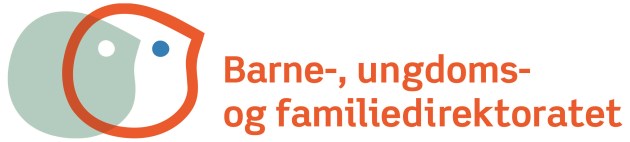 Barne-, ungdoms- og familiedirektoratet